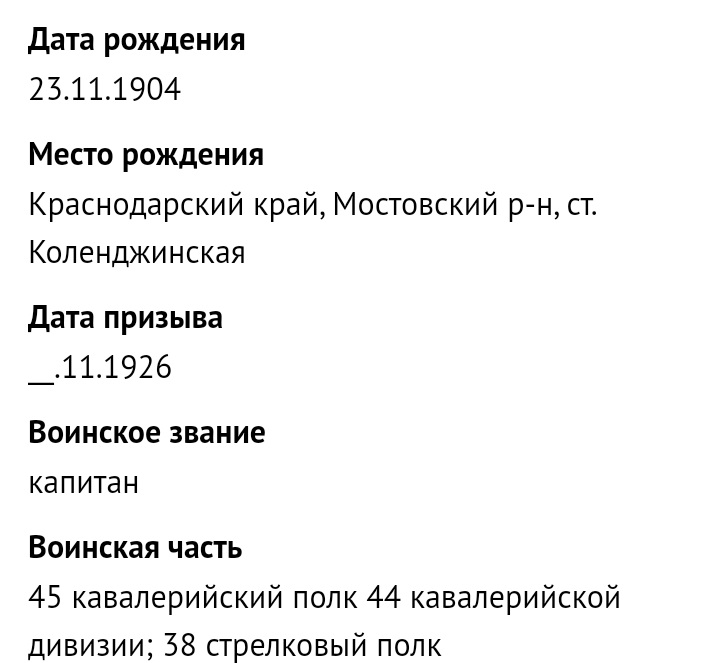 Дата рождения
23.11.1904

Место рождения
Краснодарский край, Мостовский р-н, ст. Коленджинская

Дата призыва
__.11.1926

Воинское звание
капитан

Воинская часть
45 кавалерийский полк 44 кавалерийской дивизии; 38 стрелковый полк